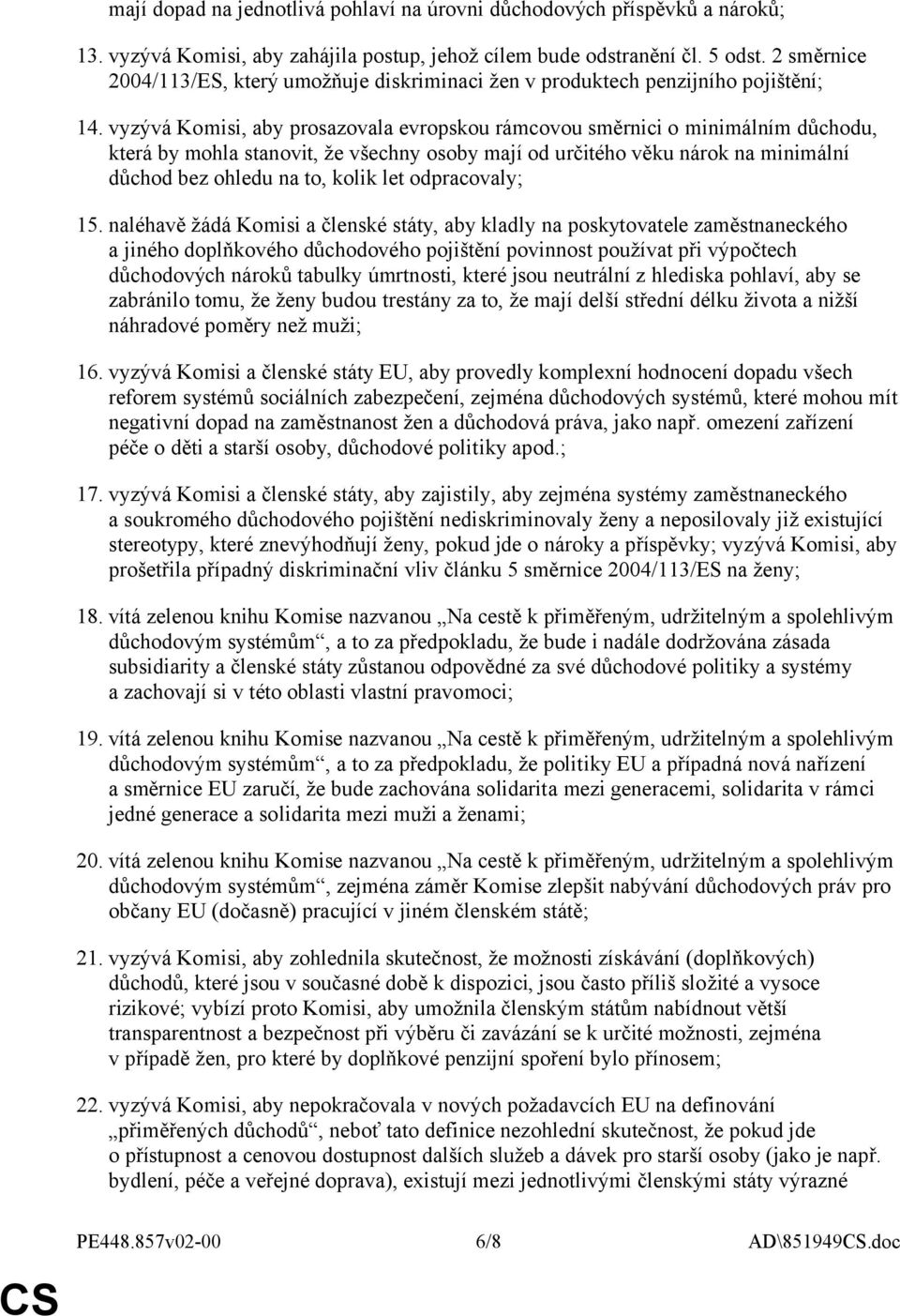 mají dopad na jednotlivá pohlaví na úrovni důchodových příspěvků a nároků;

13. vyzývá Komisi, aby zahájila postup, jehož cílem bude odstranění čl. 5 odst. 2 směrnice 2004/113/ES, který umožňuje diskriminaci žen v produktech penzijního pojištění;

14. vyzývá Komisi, aby prosazovala evropskou rámcovou směrnici o minimálním důchodu, která by mohla stanovit, že všechny osoby mají od určitého věku nárok na minimální důchod bez ohledu na to, kolik let odpracovaly;

15. naléhavě žádá Komisi a členské státy, aby kladly na poskytovatele zaměstnaneckého a jiného doplňkového důchodového pojištění povinnost používat při výpočtech důchodových nároků tabulky úmrtnosti, které jsou neutrální z hlediska pohlaví, aby se zabránilo tomu, že ženy budou trestány za to, že mají delší střední délku života a nižší náhradové poměry než muži;

16. vyzývá Komisi a členské státy EU, aby provedly komplexní hodnocení dopadu všech reforem systémů sociálních zabezpečení, zejména důchodových systémů, které mohou mít negativní dopad na zaměstnanost žen a důchodová práva, jako např. omezení zařízení péče o děti a starší osoby, důchodové politiky apod.;

17. vyzývá Komisi a členské státy, aby zajistily, aby zejména systémy zaměstnaneckého a soukromého důchodového pojištění nediskriminovaly ženy a neposilovaly již existující stereotypy, které znevýhodňují ženy, pokud jde o nároky a příspěvky; vyzývá Komisi, aby prošetřila případný diskriminační vliv článku 5 směrnice 2004/113/ES na ženy;

18. vítá zelenou knihu Komise nazvanou „Na cestě k přiměřeným, udržitelným a spolehlivým důchodovým systémům“, a to za předpokladu, že bude i nadále dodržována zásada subsidiarity a členské státy zůstanou odpovědné za své důchodové politiky a systémy a zachovají si v této oblasti vlastní pravomoci;

19. vítá zelenou knihu Komise nazvanou „Na cestě k přiměřeným, udržitelným a spolehlivým důchodovým systémům“, a to za předpokladu, že politiky EU a případná nová nařízení a směrnice EU zaručí, že bude zachována solidarita mezi generacemi, solidarita v rámci jedné generace a solidarita mezi muži a ženami;

20. vítá zelenou knihu Komise nazvanou „Na cestě k přiměřeným, udržitelným a spolehlivým důchodovým systémům“, zejména záměr Komise zlepšit nabývání důchodových práv pro občany EU (dočasně) pracující v jiném členském státě;

21. vyzývá Komisi, aby zohlednila skutečnost, že možnosti získávání (doplňkových) důchodů, které jsou v současné době k dispozici, jsou často příliš složité a vysoce rizikové; vybízí proto Komisi, aby umožnila členským státům nabídnout větší transparentnost a bezpečnost při výběru či zavázání se k určité možnosti, zejména v případě žen, pro které by doplňkové penzijní spoření bylo přínosem;

22. vyzývá Komisi, aby nepokračovala v nových požadavcích EU na definování „přiměřených důchodů“, neboť tato definice nezohlední skutečnost, že pokud jde o přístupnost a cenovou dostupnost dalších služeb a dávek pro starší osoby (jako je např. bydlení, péče a veřejné doprava), existují mezi jednotlivými členskými státy výrazné

PE448.857v02-00 6/8 AD\851949CS.doc

CS